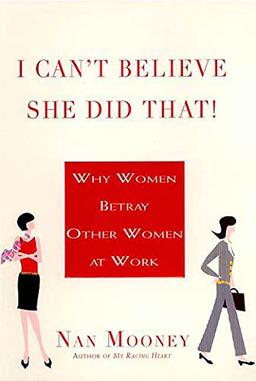 I CAN'T BELIEVE SHE DID THAT!

WHY WOMEN BETRAY OTHER WOMEN AT WORK

NAN MOONEY
AUTHOR OF MY RACING HEART